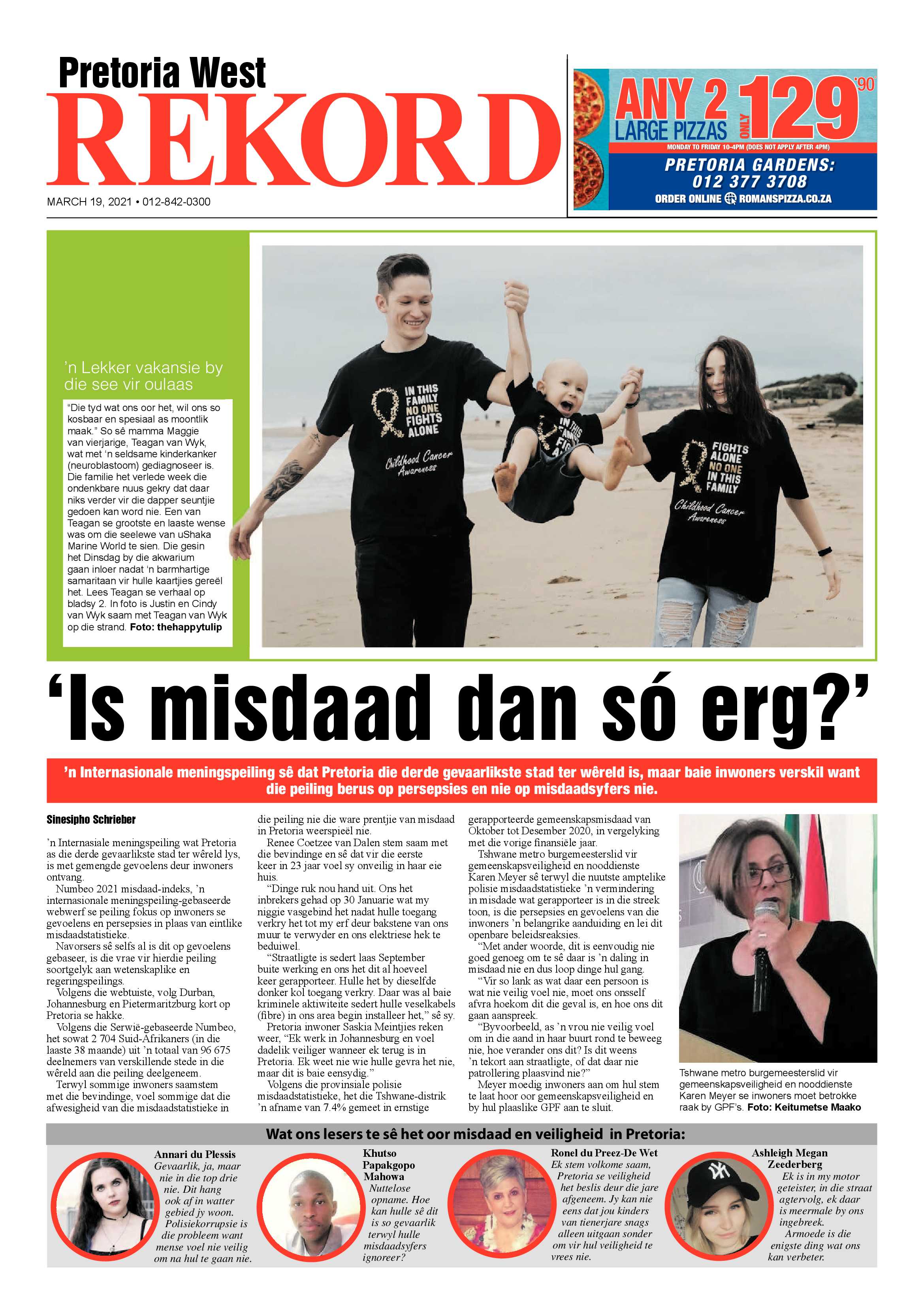 Pretoria West
REKORD
MARCH 19, 2021 • 012-842-0300

ANY 2 LARGE PIZZAS ONLY 129'90
MONDAY TO FRIDAY 10-4PM (DOES NOT APPLY AFTER 4PM)
PRETORIA GARDENS:
012 377 3708
ORDER ONLINE ROMANSPIZZA.CO.ZA

'n Lekker vakansie by die see vir oulaas

"Die tyd wat ons oor het, wil ons so kosbaar en spesiaal as moontlik maak." So sê mamma Maggie van vierjarige, Teagan van Wyk, wat met 'n seldsame kinderkanker (neuroblastoom) gediagnoseer is. Die familie het verlede week die ondenkbare nuus gekry dat daar niks verder vir die dapper seuntjie gedoen kan word nie. Een van Teagan se grootste en laaste wense was om die seelewe van uShaka Marine World te sien. Die gesin het Dinsdag by die akwarium gaan inloer nadat 'n barmhartige samaritaan vir hulle kaartjies gereël het. Lees Teagan se verhaal op bladsy 2. In foto is Justin en Cindy van Wyk saam met Teagan van Wyk op die strand. Foto: thehappytulip

IN THIS FAMILY NO ONE FIGHTS ALONE
Childhood Cancer Awareness

FIGHTS ALONE NO ONE IN THIS FAMILY
Childhood Cancer Awareness

'Is misdaad dan só erg?'

'n Internasionale meningspeiling sê dat Pretoria die derde gevaarlikste stad ter wêreld is, maar baie inwoners verskil want die peiling berus op persepsies en nie op misdaadsyfers nie.

Sinesipho Schrieber

'n Internasiale meningspeiling wat Pretoria as die derde gevaarlikste stad ter wêreld lys, is met gemengde gevoelens deur inwoners ontvang.

Numbeo 2021 misdaad-indeks, 'n internasionale meningspeiling-gebaseerde webwerf se peiling fokus op inwoners se gevoelens en persepsies in plaas van eintlike misdaadstatistieke.

Navorsers sê selfs al is dit op gevoelens gebaseer, is die vrae vir hierdie peiling soortgelyk aan wetenskaplike en regeringspeilings.

Volgens die webtuiste, volg Durban, Johannesburg en Pietermaritzburg kort op Pretoria se hakke.

Volgens die Serwië-gebaseerde Numbeo, het sowat 2 704 Suid-Afrikaners (in die laaste 38 maande) uit 'n totaal van 96 675 deelnemers van verskillende stede in die wêreld aan die peiling deelgeneem.

Terwyl sommige inwoners saamstem met die bevindinge, voel sommige dat die afwesigheid van die misdaadstatistieke in die peiling nie die ware prentjie van misdaad in Pretoria weerspieël nie.

Renee Coetzee van Dalen stem saam met die bevindinge en sê dat vir die eerste keer in 23 jaar voel sy onveilig in haar eie huis.

"Dinge ruk nou hand uit. Ons het inbrekers gehad op 30 Januarie wat my niggie vasgebind het nadat hulle toegang verkry het tot my erf deur bakstene van ons muur te verwyder en ons elektriese hek te beduiwel.

"Straatligte is sedert laas September buite werking en ons het dit al hoeveel keer gerapporteer. Hulle het by dieselfde donker kol toegang verkry. Daar was al baie kriminele aktiwiteite sedert hulle veselkabels (fibre) in ons area begin installeer het," sê sy.

Pretoria inwoner Saskia Meintjies reken weer, "Ek werk in Johannesburg en voel dadelik veiliger wanneer ek terug is in Pretoria. Ek weet nie wie hulle gevra het nie, maar dit is baie eensydig."

Volgens die provinsiale polisie misdaadstatistieke, het die Tshwane-distrik 'n afname van 7.4% gemeet in ernstige gerapporteerde gemeenskapsmisdaad van Oktober tot Desember 2020, in vergelyking met die vorige finansiële jaar.

Tshwane metro burgemeesterslid vir gemeenskapsveiligheid en nooddienste Karen Meyer sê terwyl die nuutste amptelike polisie misdaadstatistieke 'n vermindering in misdade wat gerapporteer is in die streek toon, is die persepsies en gevoelens van die inwoners 'n belangrike aanduiding en lei dit openbare beleidsreaksies.

"Met ander woorde, dit is eenvoudig nie goed genoeg om te sê daar is 'n daling in misdaad nie en dus loop dinge hul gang.

"Vir so lank as wat daar een persoon is wat nie veilig voel nie, moet ons onsself afvra hoekom dit die geval is, en hoe ons dit gaan aanspreek.

"Byvoorbeeld, as 'n vrou nie veilig voel om in die aand in haar buurt rond te beweeg nie, hoe verander ons dit? Is dit weens 'n tekort aan straatligte, of dat daar nie patrollering plaasvind nie?"

Meyer moedig inwoners aan om hul stem te laat hoor oor gemeenskapsveiligheid en by hul plaaslike GPF aan te sluit.

Tshwane metro burgemeesterslid vir gemeenskapsveiligheid en nooddienste Karen Meyer se inwoners moet betrokke raak by GPF's. Foto: Keitumetse Maako

Wat ons lesers te sê het oor misdaad en veiligheid in Pretoria:

Annari du Plessis
Gevaarlik, ja, maar nie in die top drie nie. Dit hang ook af in watter gebied jy woon. Polisiekorrupsie is die probleem want mense voel nie veilig om na hul te gaan nie.

Khutso Papakgopo Mahowa
Nuttelose opname. Hoe kan hulle sê dit is so gevaarlik terwyl hulle misdaadsyfers ignoreer?

Ronel du Preez-De Wet
Ek stem volkome saam, Pretoria se veiligheid het beslis deur die jare afgeneem. Jy kan nie eens dat jou kinders van tienerjare snags alleen uitgaan sonder om vir hul veiligheid te vrees nie.

Ashleigh Megan Zeederberg
Ek is in my motor geteister, in die straat agtervolg, ek daar is meermale by ons ingebreek. Armoede is die enigste ding wat ons kan verbeter.